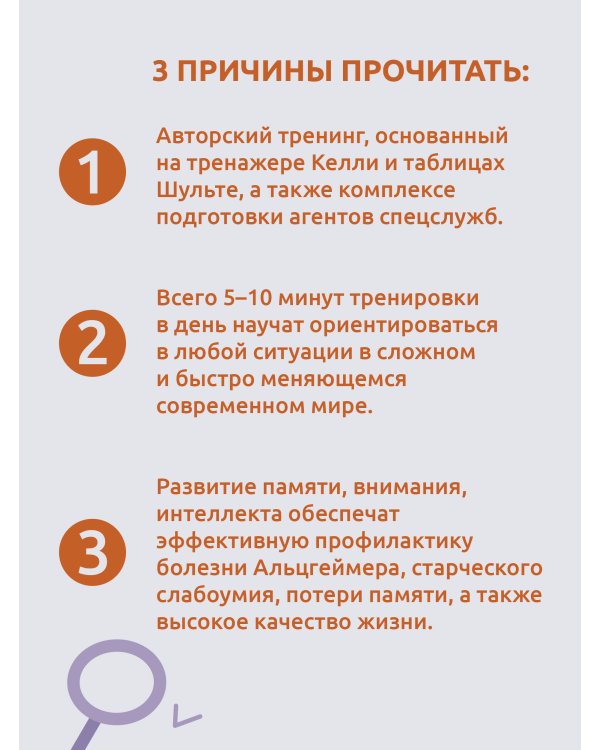 3 ПРИЧИНЫ ПРОЧИТАТЬ:

1

Авторский тренинг, основанный на тренажере Келли и таблицах Шульте, а также комплексе подготовки агентов спецслужб.

2

Всего 5–10 минут тренировки в день научат ориентироваться в любой ситуации в сложном и быстро меняющемся современном мире.

3

Развитие памяти, внимания, интеллекта обеспечат эффективную профилактику болезни Альцгеймера, старческого слабоумия, потери памяти, а также высокое качество жизни.